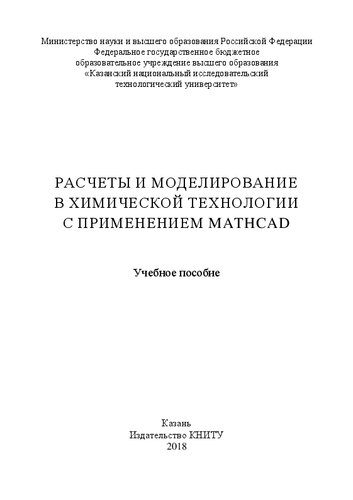 Министерство науки и высшего образования Российской Федерации
Федеральное государственное бюджетное
образовательное учреждение высшего образования
«Казанский национальный исследовательский
технологический университет»

РАСЧЕТЫ И МОДЕЛИРОВАНИЕ
В ХИМИЧЕСКОЙ ТЕХНОЛОГИИ
С ПРИМЕНЕНИЕМ MATHCAD

Учебное пособие

Казань
Издательство КНИТУ
2018